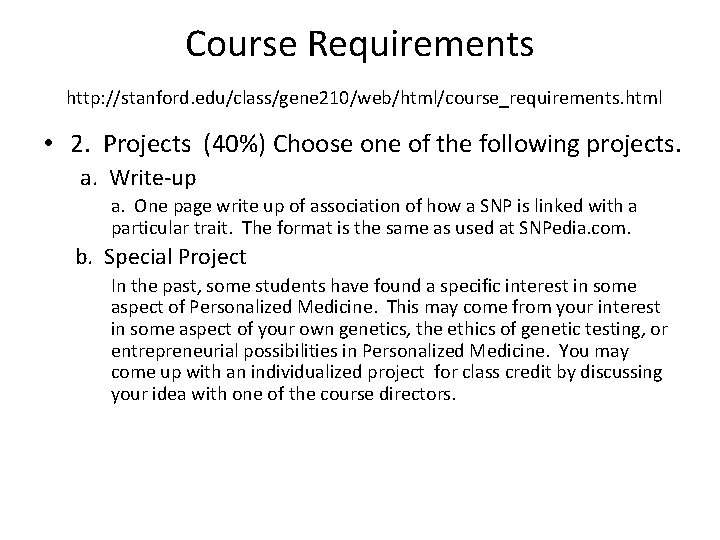 Course Requirements

http://stanford.edu/class/gene210/web/html/course_requirements.html

• 2. Projects (40%) Choose one of the following projects.

a. Write-up

a. One page write up of association of how a SNP is linked with a particular trait. The format is the same as used at SNPedia.com.

b. Special Project

In the past, some students have found a specific interest in some aspect of Personalized Medicine. This may come from your interest in some aspect of your own genetics, the ethics of genetic testing, or entrepreneurial possibilities in Personalized Medicine. You may come up with an individualized project for class credit by discussing your idea with one of the course directors.